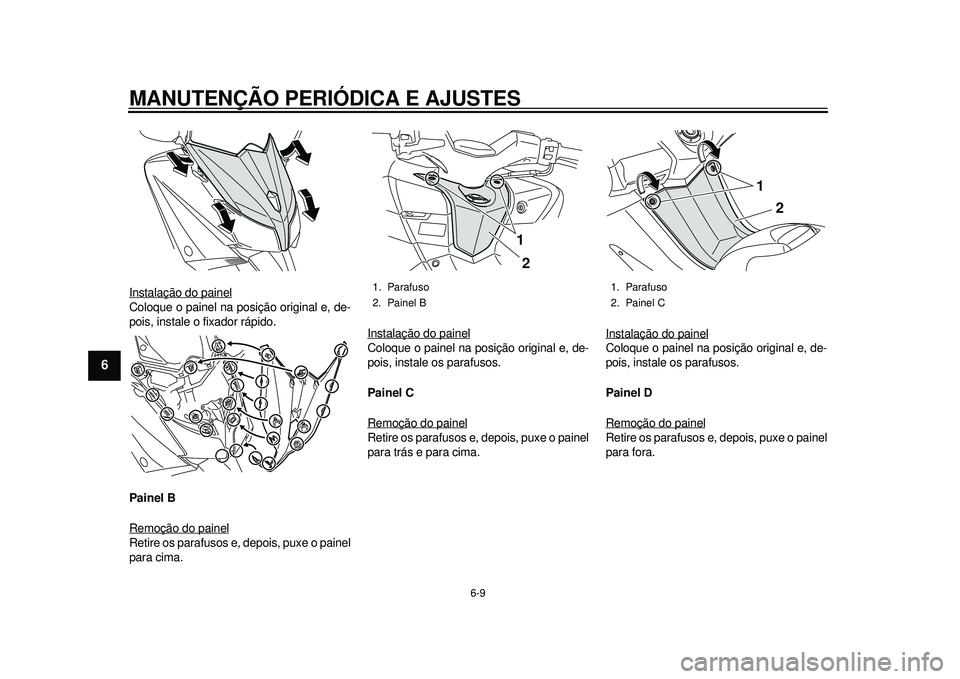 MANUTENÇÃO PERIÓDICA E AJUSTES

6

Instalação do painel
Coloque o painel na posição original e, depois, instale o fixador rápido.

Painel B

Remoção do painel
Retire os parafusos e, depois, puxe o painel para cima.

1
2

1. Parafuso
2. Painel B

Instalação do painel
Coloque o painel na posição original e, depois, instale os parafusos.

Painel C

Remoção do painel
Retire os parafusos e, depois, puxe o painel para trás e para cima.

1
2

1. Parafuso
2. Painel C

Instalação do painel
Coloque o painel na posição original e, depois, instale os parafusos.

Painel D

Remoção do painel
Retire os parafusos e, depois, puxe o painel para fora.

6-9

carmanualsonline.info